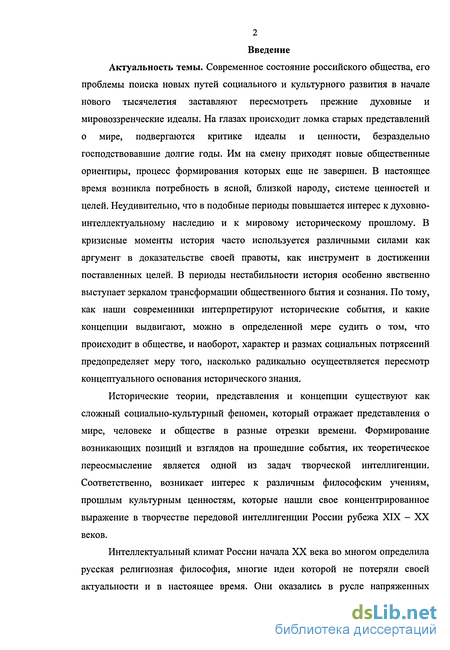 2

Введение

Актуальность темы. Современное состояние российского общества, его проблемы поиска новых путей социального и культурного развития в начале нового тысячелетия заставляют пересмотреть прежние духовные и мировоззренческие идеалы. На глазах происходит ломка старых представлений о мире, подвергаются критике идеалы и ценности, безраздельно господствовавшие долгие годы. Им на смену приходят новые общественные ориентиры, процесс формирования которых еще не завершен. В настоящее время возникла потребность в ясной, близкой народу, системе ценностей и целей. Неудивительно, что в подобные периоды повышается интерес к духовно-интеллектуальному наследию и к мировому историческому прошлому. В кризисные моменты история часто используется различными силами как аргумент в доказательстве своей правоты, как инструмент в достижении поставленных целей. В периоды нестабильности история особенно явственно выступает зеркалом трансформации общественного бытия и сознания. По тому, как наши современники интерпретируют исторические события, и какие концепции выдвигают, можно в определенной мере судить о том, что происходит в обществе, и наоборот, характер и размах социальных потрясений предопределяет меру того, насколько радикально осуществляется пересмотр концептуального основания исторического знания.

Исторические теории, представления и концепции существуют как сложный социально-культурный феномен, который отражает представления о мире, человеке и обществе в разные отрезки времени. Формирование возникающих позиций и взглядов на прошедшие события, их теоретическое переосмысление является одной из задач творческой интеллигенции. Соответственно, возникает интерес к различным философским учениям, прошлым культурным ценностям, которые нашли свое концентрированное выражение в творчестве передовой интеллигенции России рубежа XIX – XX веков.

Интеллектуальный климат России начала XX века во многом определила русская религиозная философия, многие идеи которой не потеряли своей актуальности и в настоящее время. Они оказались в русле напряженных

dsLib.net
библиотека диссертаций